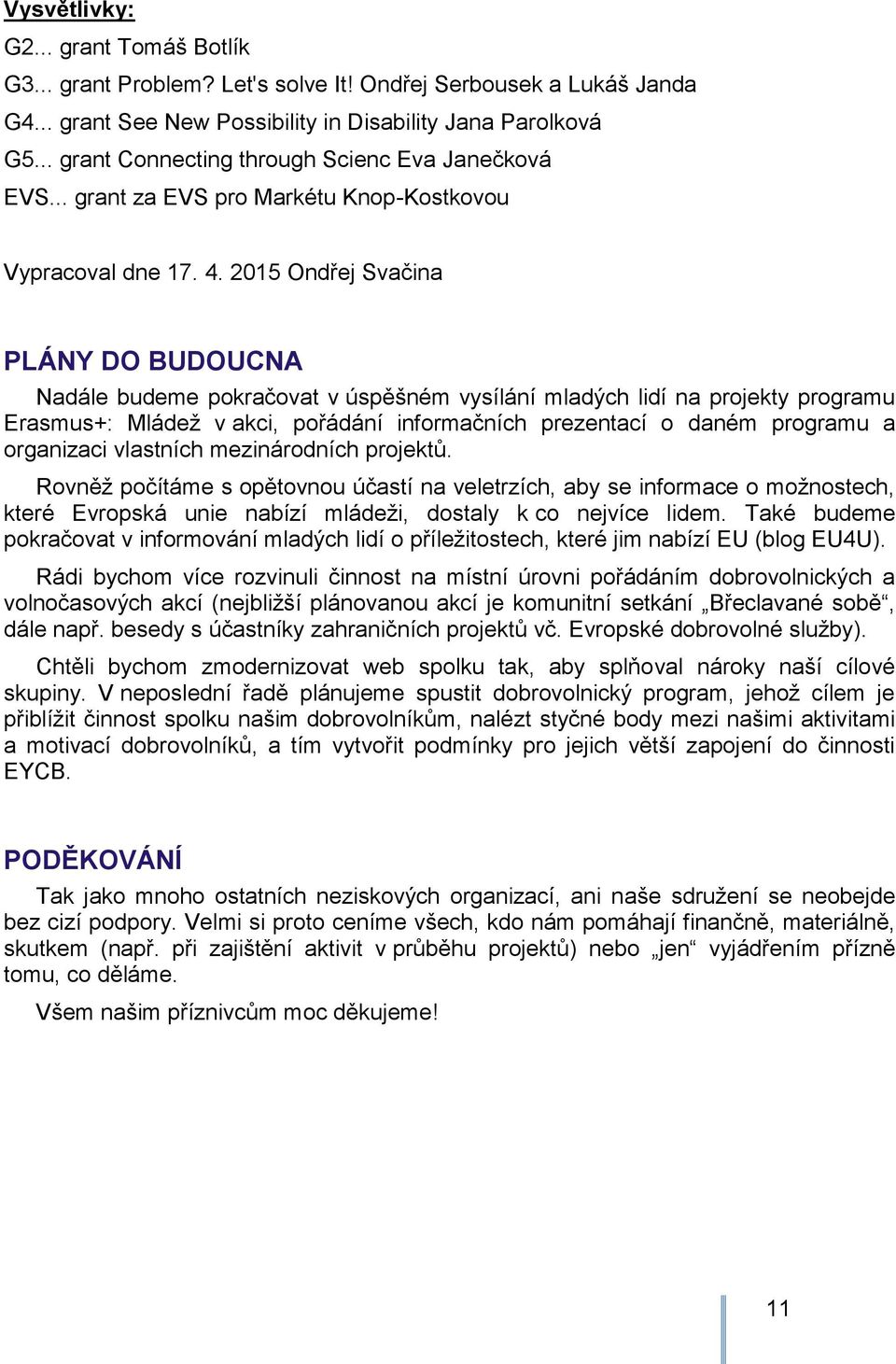 Vysvětlivky:
G2... grant Tomáš Botlík
G3... grant Problem? Let's solve It! Ondřej Serbousek a Lukáš Janda
G4... grant See New Possibility in Disability Jana Parolková
G5... grant Connecting through Scienc Eva Janečková
EVS... grant za EVS pro Markétu Knop-Kostkovou

Vypracoval dne 17. 4. 2015 Ondřej Svačina

PLÁNY DO BUDOUCNA

Nadále budeme pokračovat v úspěšném vysílání mladých lidí na projekty programu Erasmus+: Mládež v akci, pořádání informačních prezentací o daném programu a organizaci vlastních mezinárodních projektů.

Rovněž počítáme s opětovnou účastí na veletrzích, aby se informace o možnostech, které Evropská unie nabízí mládeži, dostaly k co nejvíce lidem. Také budeme pokračovat v informování mladých lidí o příležitostech, které jim nabízí EU (blog EU4U).

Rádi bychom více rozvinuli činnost na místní úrovni pořádáním dobrovolnických a volnočasových akcí (nejbližší plánovanou akcí je komunitní setkání „Břeclavané sobě“, dále např. besedy s účastníky zahraničních projektů vč. Evropské dobrovolné služby).

Chtěli bychom zmodernizovat web spolku tak, aby splňoval nároky naší cílové skupiny. V neposlední řadě plánujeme spustit dobrovolnický program, jehož cílem je přiblížit činnost spolku našim dobrovolníkům, nalézt styčné body mezi našimi aktivitami a motivací dobrovolníků, a tím vytvořit podmínky pro jejich větší zapojení do činnosti EYCB.

PODĚKOVÁNÍ

Tak jako mnoho ostatních neziskových organizací, ani naše sdružení se neobejde bez cizí podpory. Velmi si proto ceníme všech, kdo nám pomáhají finančně, materiálně, skutkem (např. při zajištění aktivit v průběhu projektů) nebo „jen“ vyjádřením přízně tomu, co děláme.

Všem našim příznivcům moc děkujeme!

11